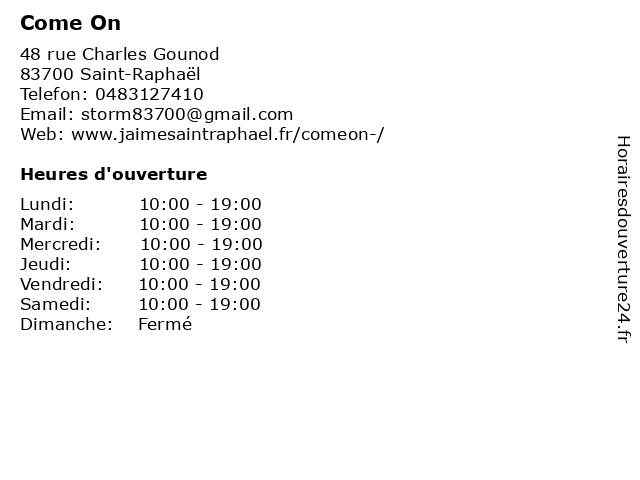 Come On

48 rue Charles Gounod
83700 Saint-Raphaël
Telefon: 0483127410
Email: storm83700@gmail.com
Web: www.jaimesaintraphael.fr/comeon-/

Heures d'ouverture

Lundi: 10:00 - 19:00
Mardi: 10:00 - 19:00
Mercredi: 10:00 - 19:00
Jeudi: 10:00 - 19:00
Vendredi: 10:00 - 19:00
Samedi: 10:00 - 19:00
Dimanche: Fermé

Horairesdouverture24.fr